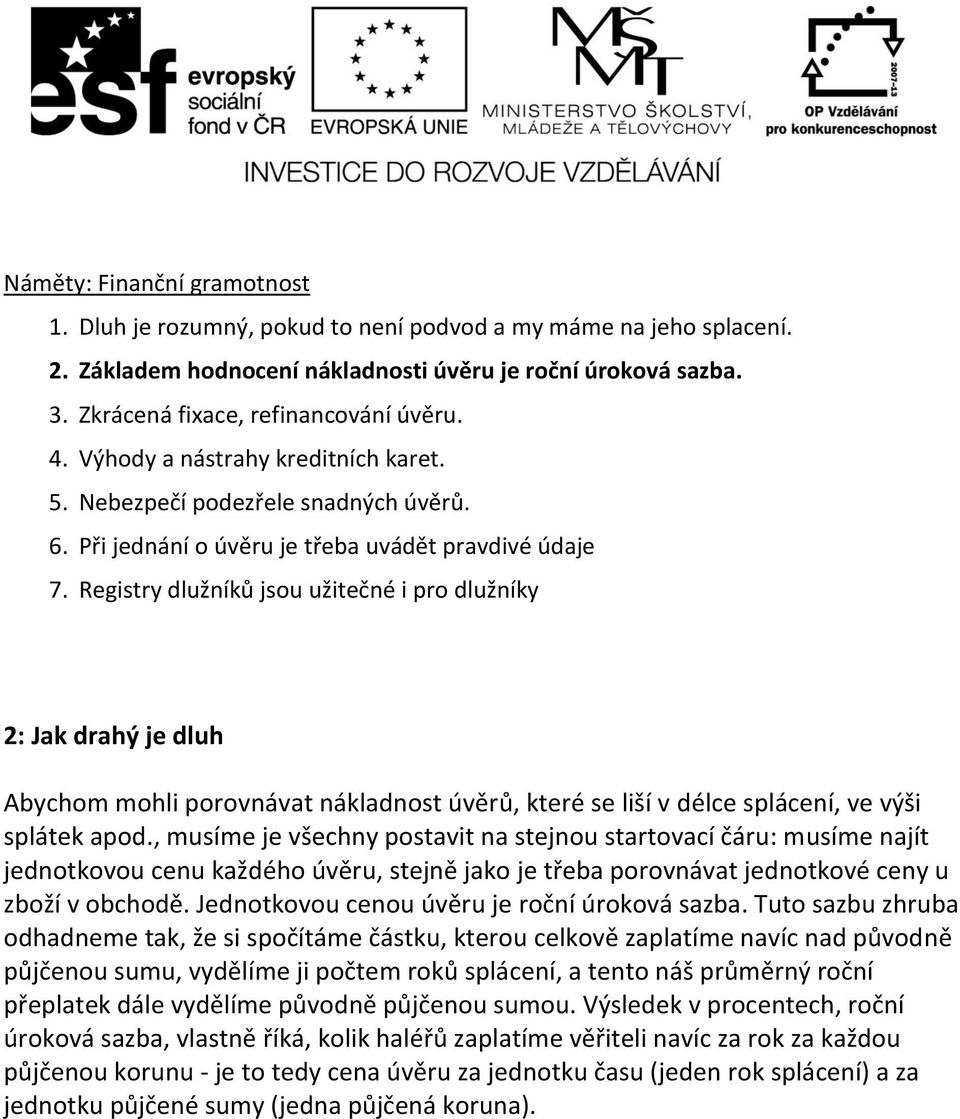 esf evropský sociální fond v ČR

EVROPSKÁ UNIE

MŠMT MINISTERSTVO ŠKOLSTVÍ, MLÁDEŽE A TĚLOVÝCHOVY

2007-13 OP Vzdělávání pro konkurenceschopnost

INVESTICE DO ROZVOJE VZDĚLÁVÁNÍ

Náměty: Finanční gramotnost

1. Dluh je rozumný, pokud to není podvod a my máme na jeho splacení.
2. Základem hodnocení nákladnosti úvěru je roční úroková sazba.
3. Zkrácená fixace, refinancování úvěru.
4. Výhody a nástrahy kreditních karet.
5. Nebezpečí podezřele snadných úvěrů.
6. Při jednání o úvěru je třeba uvádět pravdivé údaje
7. Registry dlužníků jsou užitečné i pro dlužníky

2: Jak drahý je dluh

Abychom mohli porovnávat nákladnost úvěrů, které se liší v délce splácení, ve výši splátek apod., musíme je všechny postavit na stejnou startovací čáru: musíme najít jednotkovou cenu každého úvěru, stejně jako je třeba porovnávat jednotkové ceny u zboží v obchodě. Jednotkovou cenou úvěru je roční úroková sazba. Tuto sazbu zhruba odhadneme tak, že si spočítáme částku, kterou celkově zaplatíme navíc nad původně půjčenou sumu, vydělíme ji počtem roků splácení, a tento náš průměrný roční přeplatek dále vydělíme původně půjčenou sumou. Výsledek v procentech, roční úroková sazba, vlastně říká, kolik haléřů zaplatíme věřiteli navíc za rok za každou půjčenou korunu - je to tedy cena úvěru za jednotku času (jeden rok splácení) a za jednotku půjčené sumy (jedna půjčená koruna).